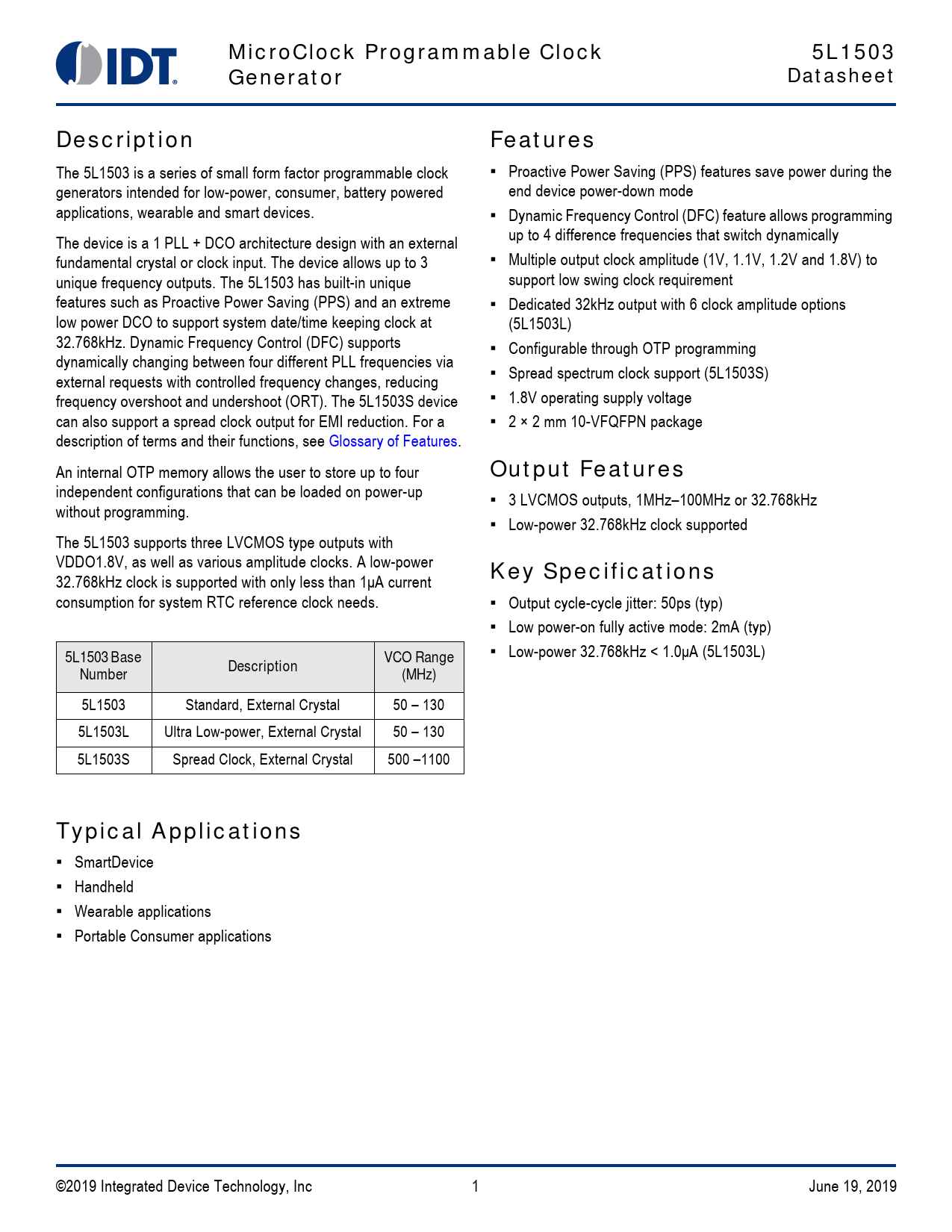 IDT

MicroClock Programmable Clock Generator

5L1503
Datasheet

Description

The 5L1503 is a series of small form factor programmable clock generators intended for low-power, consumer, battery powered applications, wearable and smart devices.

The device is a 1 PLL + DCO architecture design with an external fundamental crystal or clock input. The device allows up to 3 unique frequency outputs. The 5L1503 has built-in unique features such as Proactive Power Saving (PPS) and an extreme low power DCO to support system date/time keeping clock at 32.768kHz. Dynamic Frequency Control (DFC) supports dynamically changing between four different PLL frequencies via external requests with controlled frequency changes, reducing frequency overshoot and undershoot (ORT). The 5L1503S device can also support a spread clock output for EMI reduction. For a description of terms and their functions, see Glossary of Features.

An internal OTP memory allows the user to store up to four independent configurations that can be loaded on power-up without programming.

The 5L1503 supports three LVCMOS type outputs with VDDO1.8V, as well as various amplitude clocks. A low-power 32.768kHz clock is supported with only less than 1µA current consumption for system RTC reference clock needs.

| 5L1503 Base Number | Description | VCO Range (MHz) |
|---|---|---|
| 5L1503 | Standard, External Crystal | 50 – 130 |
| 5L1503L | Ultra Low-power, External Crystal | 50 – 130 |
| 5L1503S | Spread Clock, External Crystal | 500 –1100 |

Typical Applications

▪ SmartDevice
▪ Handheld
▪ Wearable applications
▪ Portable Consumer applications

Features

▪ Proactive Power Saving (PPS) features save power during the end device power-down mode
▪ Dynamic Frequency Control (DFC) feature allows programming up to 4 difference frequencies that switch dynamically
▪ Multiple output clock amplitude (1V, 1.1V, 1.2V and 1.8V) to support low swing clock requirement
▪ Dedicated 32kHz output with 6 clock amplitude options (5L1503L)
▪ Configurable through OTP programming
▪ Spread spectrum clock support (5L1503S)
▪ 1.8V operating supply voltage
▪ 2 × 2 mm 10-VFQFPN package

Output Features

▪ 3 LVCMOS outputs, 1MHz–100MHz or 32.768kHz
▪ Low-power 32.768kHz clock supported

Key Specifications

▪ Output cycle-cycle jitter: 50ps (typ)
▪ Low power-on fully active mode: 2mA (typ)
▪ Low-power 32.768kHz < 1.0µA (5L1503L)

©2019 Integrated Device Technology, Inc 1 June 19, 2019